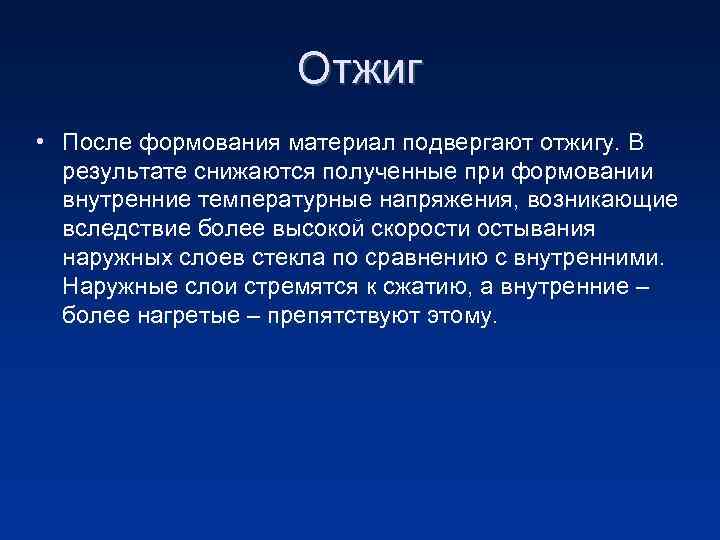 Отжиг

• После формования материал подвергают отжигу. В результате снижаются полученные при формовании внутренние температурные напряжения, возникающие вследствие более высокой скорости остывания наружных слоев стекла по сравнению с внутренними. Наружные слои стремятся к сжатию, а внутренние – более нагретые – препятствуют этому.